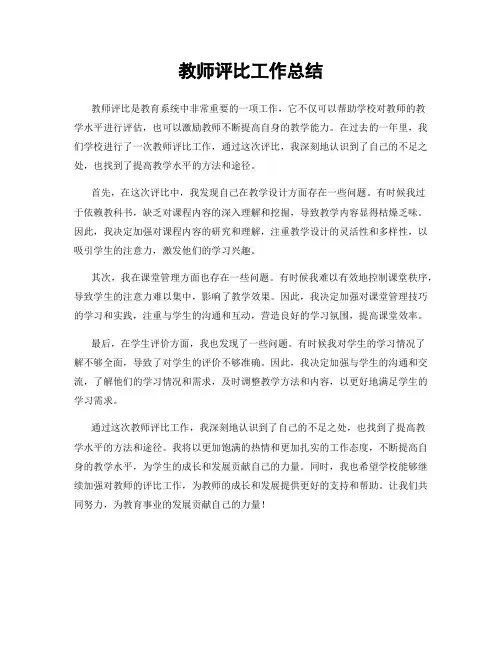 教师评比工作总结

教师评比是教育系统中非常重要的一项工作，它不仅可以帮助学校对教师的教学水平进行评估，也可以激励教师不断提高自身的教学能力。在过去的一年里，我们学校进行了一次教师评比工作，通过这次评比，我深刻地认识到了自己的不足之处，也找到了提高教学水平的方法和途径。

首先，在这次评比中，我发现自己在教学设计方面存在一些问题。有时候我过于依赖教科书，缺乏对课程内容的深入理解和挖掘，导致教学内容显得枯燥乏味。因此，我决定加强对课程内容的研究和理解，注重教学设计的灵活性和多样性，以吸引学生的注意力，激发他们的学习兴趣。

其次，我在课堂管理方面也存在一些问题。有时候我难以有效地控制课堂秩序，导致学生的注意力难以集中，影响了教学效果。因此，我决定加强对课堂管理技巧的学习和实践，注重与学生的沟通和互动，营造良好的学习氛围，提高课堂效率。

最后，在学生评价方面，我也发现了一些问题。有时候我对学生的学习情况了解不够全面，导致了对学生的评价不够准确。因此，我决定加强与学生的沟通和交流，了解他们的学习情况和需求，及时调整教学方法和内容，以更好地满足学生的学习需求。

通过这次教师评比工作，我深刻地认识到了自己的不足之处，也找到了提高教学水平的方法和途径。我将以更加饱满的热情和更加扎实的工作态度，不断提高自身的教学水平，为学生的成长和发展贡献自己的力量。同时，我也希望学校能够继续加强对教师的评比工作，为教师的成长和发展提供更好的支持和帮助。让我们共同努力，为教育事业的发展贡献自己的力量！